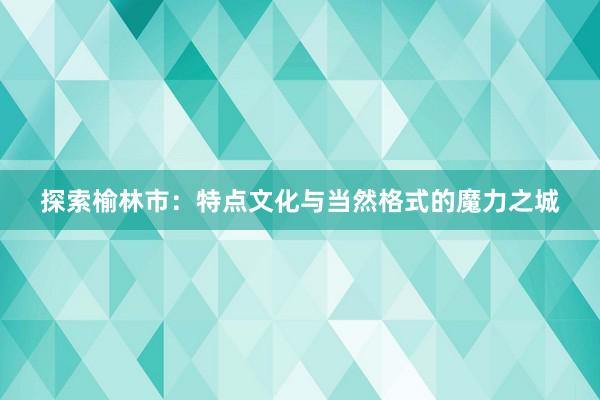 探索榆林市：特点文化与当然格式的魔力之城